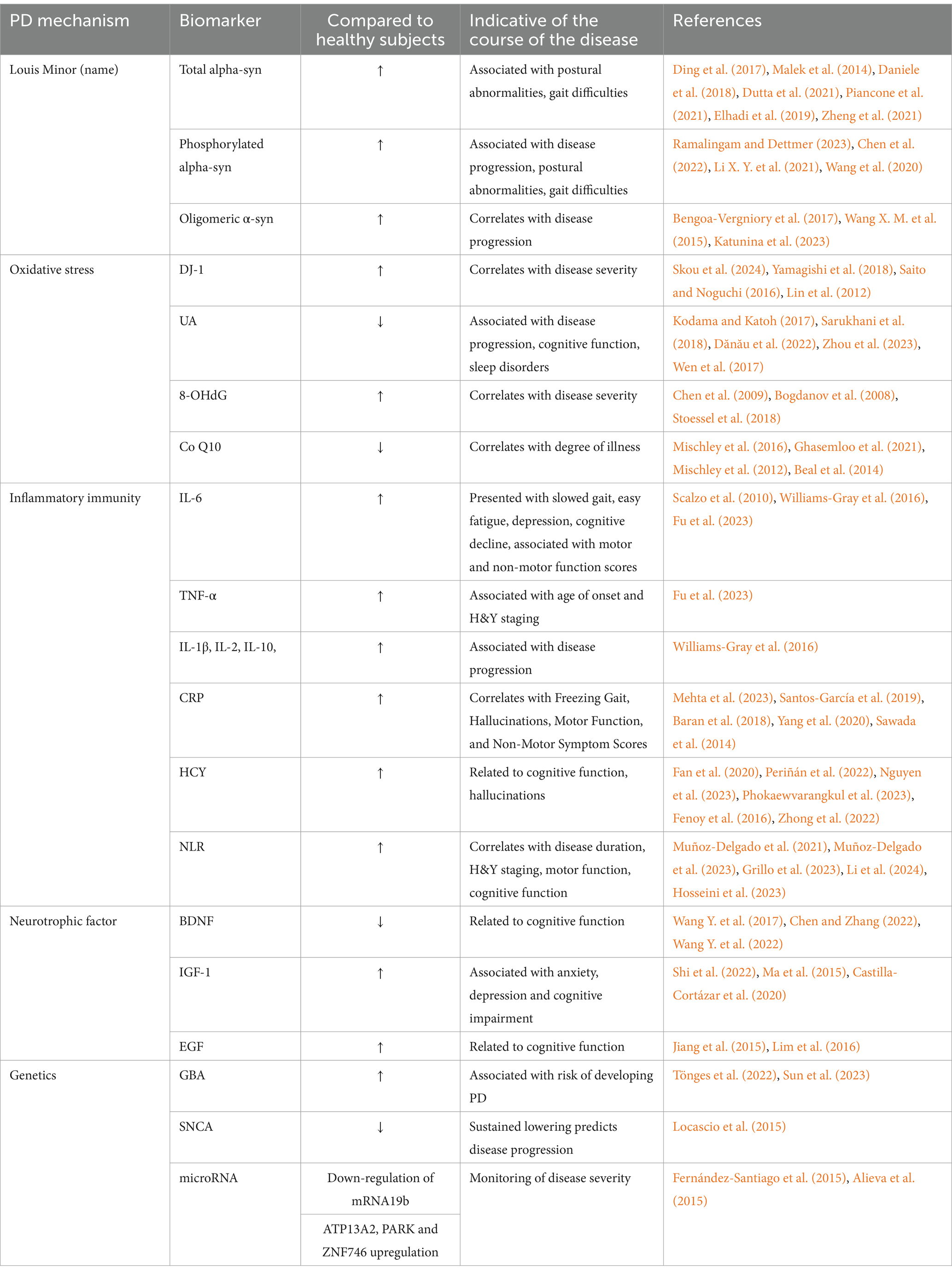 | PD mechanism | Biomarker | Compared to healthy subjects | Indicative of the course of the disease | References |
|---|---|---|---|---|
| Louis Minor (name) | Total alpha-syn | ↑ | Associated with postural abnormalities, gait difficulties | Ding et al. (2017), Malek et al. (2014), Daniele et al. (2018), Dutta et al. (2021), Piancone et al. (2021), Elhadi et al. (2019), Zheng et al. (2021) |
| | Phosphorylated alpha-syn | ↑ | Associated with disease progression, postural abnormalities, gait difficulties | Ramalingam and Dettmer (2023), Chen et al. (2022), Li X. Y. et al. (2021), Wang et al. (2020) |
| | Oligomeric α-syn | ↑ | Correlates with disease progression | Bengoa-Vergniory et al. (2017), Wang X. M. et al. (2015), Katunina et al. (2023) |
| Oxidative stress | DJ-1 | ↑ | Correlates with disease severity | Skou et al. (2024), Yamagishi et al. (2018), Saito and Noguchi (2016), Lin et al. (2012) |
| | UA | ↓ | Associated with disease progression, cognitive function, sleep disorders | Kodama and Katoh (2017), Sarukhani et al. (2018), Dănău et al. (2022), Zhou et al. (2023), Wen et al. (2017) |
| | 8-OHdG | ↑ | Correlates with disease severity | Chen et al. (2009), Bogdanov et al. (2008), Stoessel et al. (2018) |
| | Co Q10 | ↓ | Correlates with degree of illness | Mischley et al. (2016), Ghasemloo et al. (2021), Mischley et al. (2012), Beal et al. (2014) |
| Inflammatory immunity | IL-6 | ↑ | Presented with slowed gait, easy fatigue, depression, cognitive decline, associated with motor and non-motor function scores | Scalzo et al. (2010), Williams-Gray et al. (2016), Fu et al. (2023) |
| | TNF-α | ↑ | Associated with age of onset and H&Y staging | Fu et al. (2023) |
| | IL-1β, IL-2, IL-10, | ↑ | Associated with disease progression | Williams-Gray et al. (2016) |
| | CRP | ↑ | Correlates with Freezing Gait, Hallucinations, Motor Function, and Non-Motor Symptom Scores | Mehta et al. (2023), Santos-García et al. (2019), Baran et al. (2018), Yang et al. (2020), Sawada et al. (2014) |
| | HCY | ↑ | Related to cognitive function, hallucinations | Fan et al. (2020), Periñán et al. (2022), Nguyen et al. (2023), Phokaewvarangkul et al. (2023), Fenoy et al. (2016), Zhong et al. (2022) |
| | NLR | ↑ | Correlates with disease duration, H&Y staging, motor function, cognitive function | Muñoz-Delgado et al. (2021), Muñoz-Delgado et al. (2023), Grillo et al. (2023), Li et al. (2024), Hosseini et al. (2023) |
| Neurotrophic factor | BDNF | ↓ | Related to cognitive function | Wang Y. et al. (2017), Chen and Zhang (2022), Wang Y. et al. (2022) |
| | IGF-1 | ↑ | Associated with anxiety, depression and cognitive impairment | Shi et al. (2022), Ma et al. (2015), Castilla-Cortázar et al. (2020) |
| | EGF | ↑ | Related to cognitive function | Jiang et al. (2015), Lim et al. (2016) |
| Genetics | GBA | ↑ | Associated with risk of developing PD | Tönges et al. (2022), Sun et al. (2023) |
| | SNCA | ↓ | Sustained lowering predicts disease progression | Locascio et al. (2015) |
| | microRNA | Down-regulation of mRNA19b | Monitoring of disease severity | Fernández-Santiago et al. (2015), Alieva et al. (2015) |
| | | ATP13A2, PARK and ZNF746 upregulation | | |